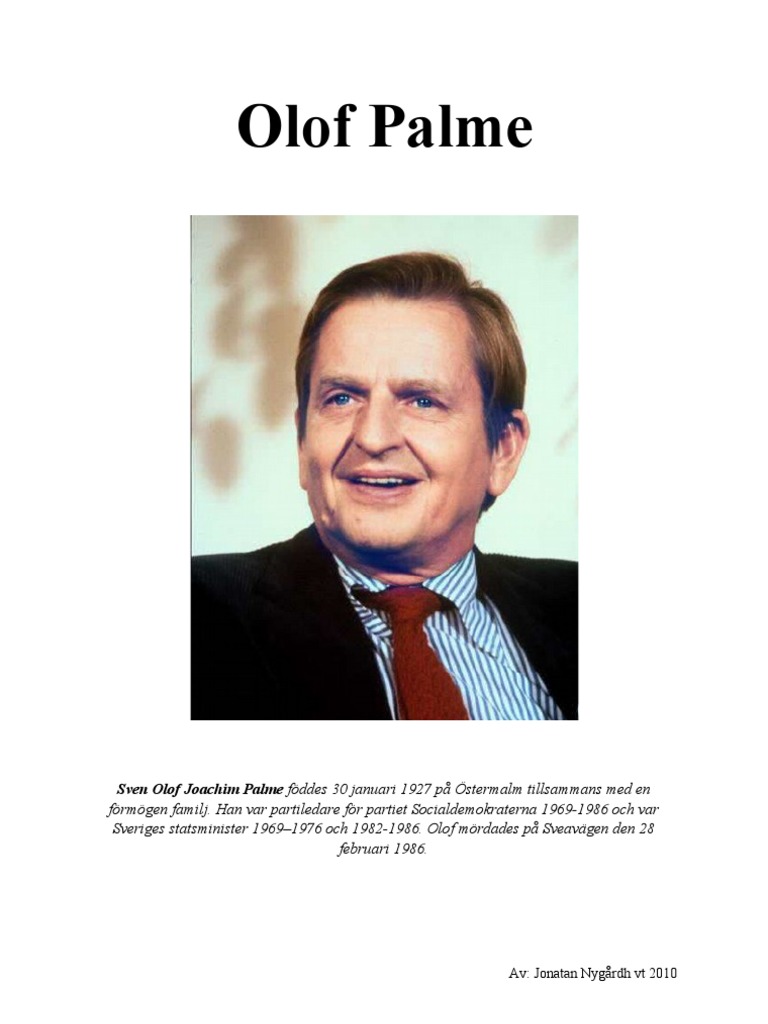 Olof Palme

Sven Olof Joachim Palme föddes 30 januari 1927 på Östermalm tillsammans med en förmögen familj. Han var partiledare för partiet Socialdemokraterna 1969-1986 och var Sveriges statsminister 1969–1976 och 1982-1986. Olof mördades på Sveavägen den 28 februari 1986.

Av: Jonatan Nygårdh vt 2010